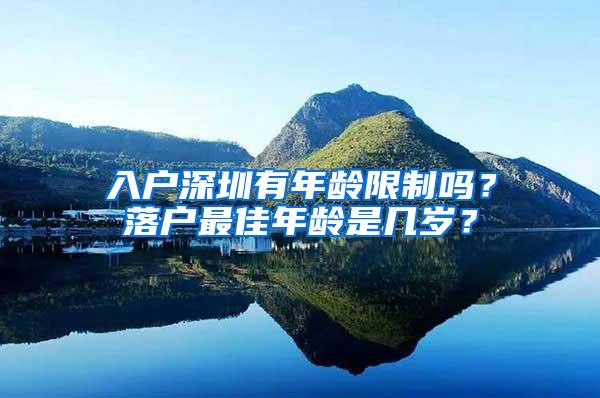 入户深圳有年龄限制吗？
落户最佳年龄是几岁？